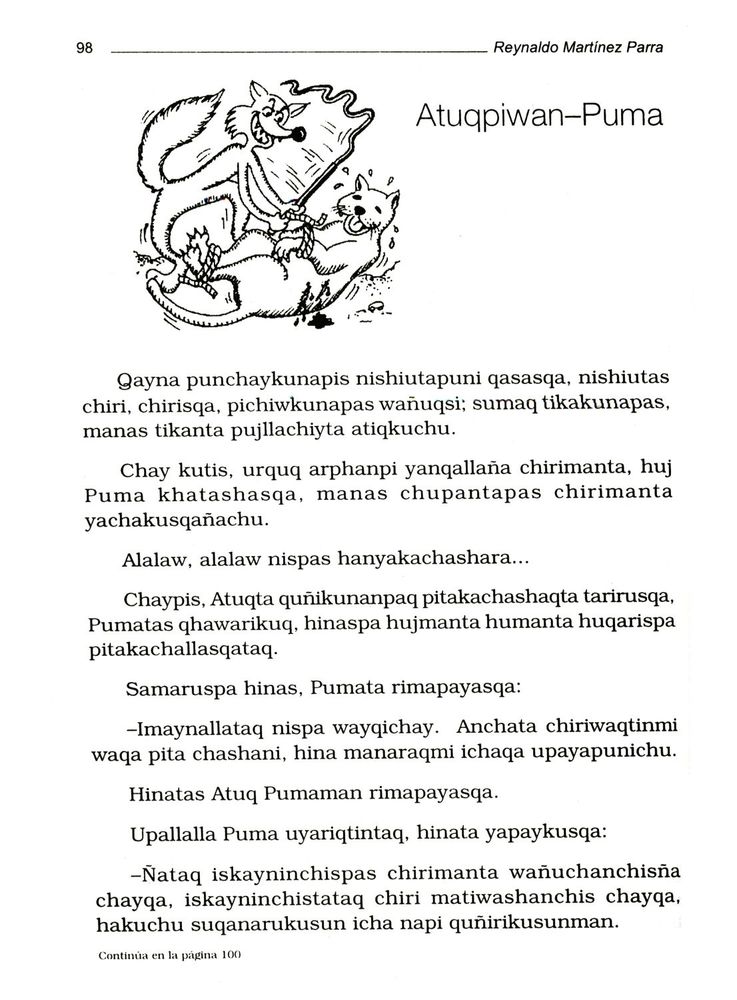 98 Reynaldo Martínez Parra

Atuqpiwan–Puma

Qayna punchaykunapis nishiutapuni qasasqa, nishiutas chiri, chirisqa, pichiwkunapas wañuqsi; sumaq tikakunapas, manas tikanta pujllachiyta atiqkuchu.

Chay kutis, urquq arphanpi yanqallaña chirimanta, huj Puma khatashasqa, manas chupantapas chirimanta yachakusqañachu.

Alalaw, alalaw nispas hanyakachashara...

Chaypis, Atuqta quñikunanpaq pitakachashaqta tarirusqa, Pumatas qhawarikuq, hinaspa hujmanta humanta huqarispa pitakachallasqataq.

Samaruspa hinas, Pumata rimapayasqa:

–Imaynallataq nispa wayqichay. Anchata chiriwaqtinmi waqa pita chashani, hina manaraqmi ichaqa upayapunichu.

Hinatas Atuq Pumaman rimapayasqa.

Upallalla Puma uyariqtintaq, hinata yapaykusqa:

–Ñataq iskayninchispas chirimanta wañuchanchisña chayqa, iskayninchistataq chiri matiwashanchis chayqa, hakuchu suqanarukusun icha napi quñirikusunman.

Continúa en la página 100